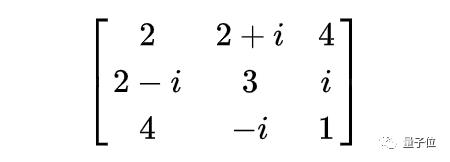 $\begin{bmatrix} 2 & 2+i & 4 \\ 2-i & 3 & i \\ 4 & -i & 1 \end{bmatrix}$

量子位